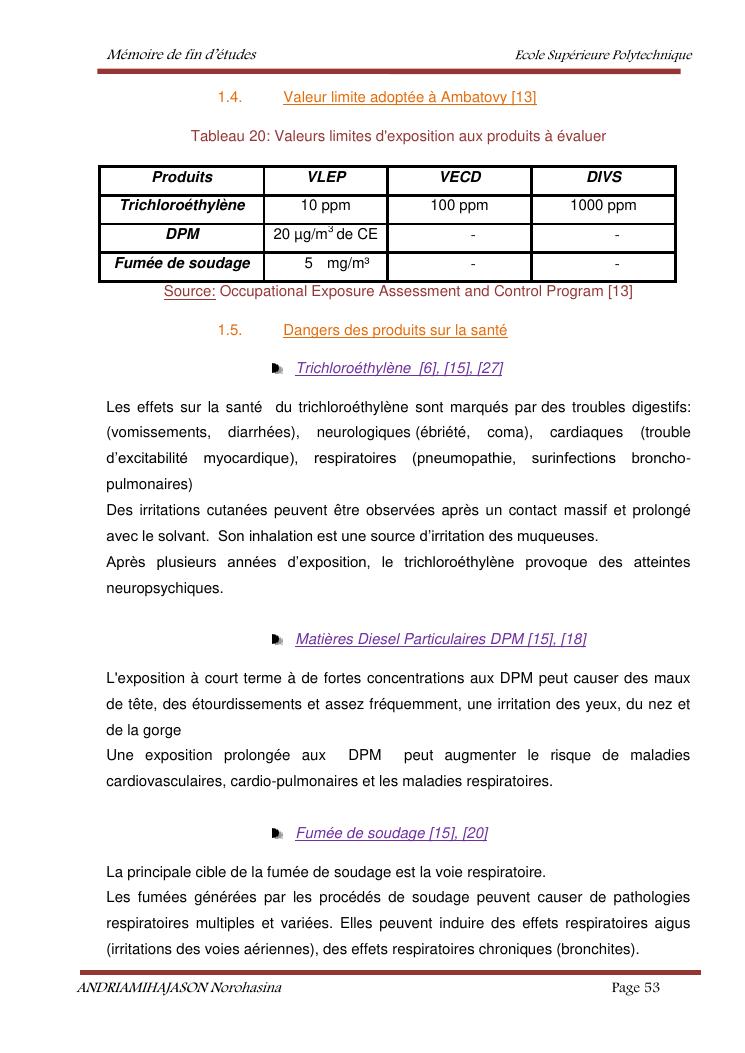 Mémoire de fin d'études Ecole Supérieure Polytechnique

1.4. Valeur limite adoptée à Ambatovy [13]

Tableau 20: Valeurs limites d'exposition aux produits à évaluer

| Produits | VLEP | VECD | DIVS |
|---|---|---|---|
| Trichloroéthylène | 10 ppm | 100 ppm | 1000 ppm |
| DPM | 20 µg/m$^3$ de CE | - | - |
| Fumée de soudage | 5 mg/m³ | - | - |

Source: Occupational Exposure Assessment and Control Program [13]

1.5. Dangers des produits sur la santé

Trichloroéthylène [6], [15], [27]

Les effets sur la santé du trichloroéthylène sont marqués par des troubles digestifs: (vomissements, diarrhées), neurologiques (ébriété, coma), cardiaques (trouble d'excitabilité myocardique), respiratoires (pneumopathie, surinfections broncho-pulmonaires)
Des irritations cutanées peuvent être observées après un contact massif et prolongé avec le solvant. Son inhalation est une source d'irritation des muqueuses.
Après plusieurs années d'exposition, le trichloroéthylène provoque des atteintes neuropsychiques.

Matières Diesel Particulaires DPM [15], [18]

L'exposition à court terme à de fortes concentrations aux DPM peut causer des maux de tête, des étourdissements et assez fréquemment, une irritation des yeux, du nez et de la gorge
Une exposition prolongée aux DPM peut augmenter le risque de maladies cardiovasculaires, cardio-pulmonaires et les maladies respiratoires.

Fumée de soudage [15], [20]

La principale cible de la fumée de soudage est la voie respiratoire.
Les fumées générées par les procédés de soudage peuvent causer de pathologies respiratoires multiples et variées. Elles peuvent induire des effets respiratoires aigus (irritations des voies aériennes), des effets respiratoires chroniques (bronchites).

ANDRIAMIHAJASON Norohasina Page 53